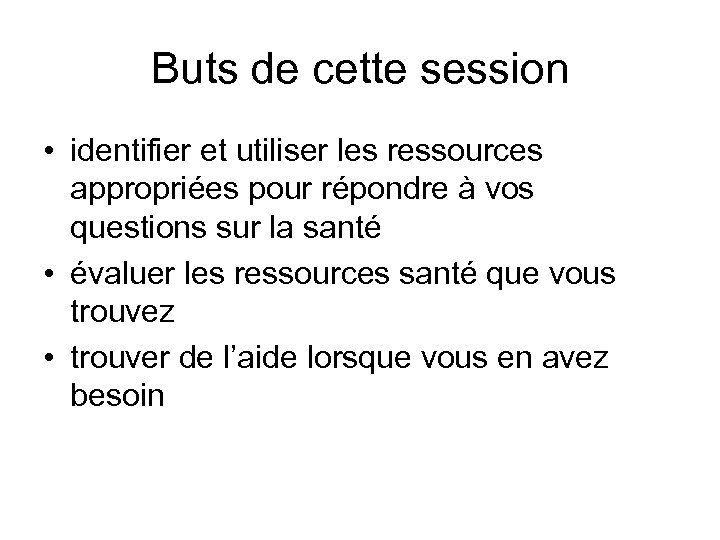 Buts de cette session

• identifier et utiliser les ressources appropriées pour répondre à vos questions sur la santé
• évaluer les ressources santé que vous trouvez
• trouver de l'aide lorsque vous en avez besoin